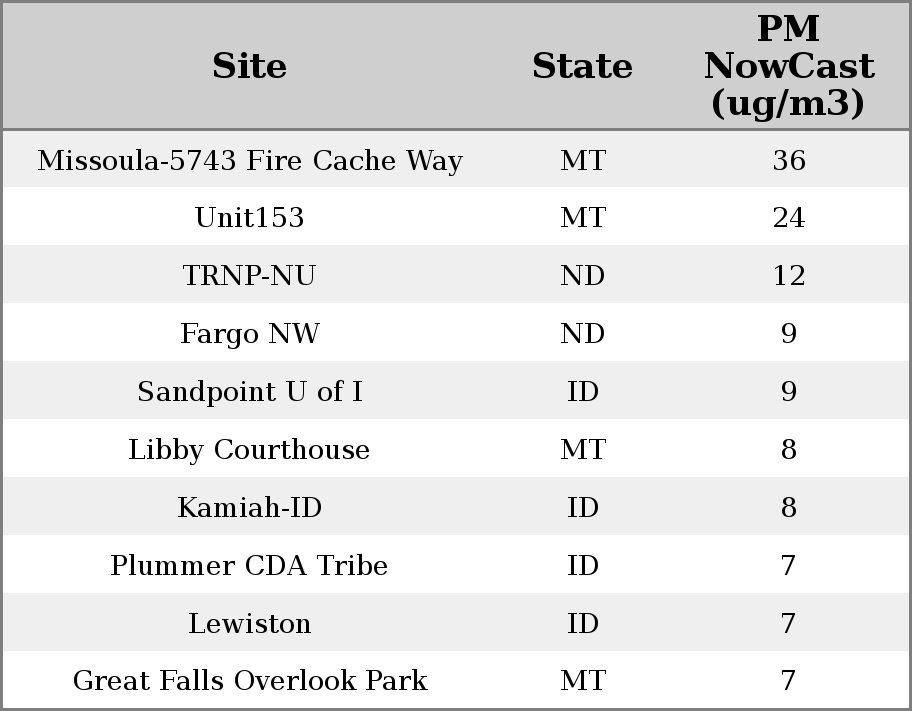 | Site | State | PM NowCast (ug/m3) |
|---|---|---|
| Missoula-5743 Fire Cache Way | MT | 36 |
| Unit153 | MT | 24 |
| TRNP-NU | ND | 12 |
| Fargo NW | ND | 9 |
| Sandpoint U of I | ID | 9 |
| Libby Courthouse | MT | 8 |
| Kamiah-ID | ID | 8 |
| Plummer CDA Tribe | ID | 7 |
| Lewiston | ID | 7 |
| Great Falls Overlook Park | MT | 7 |